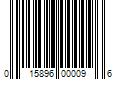 0 15896 00009 6